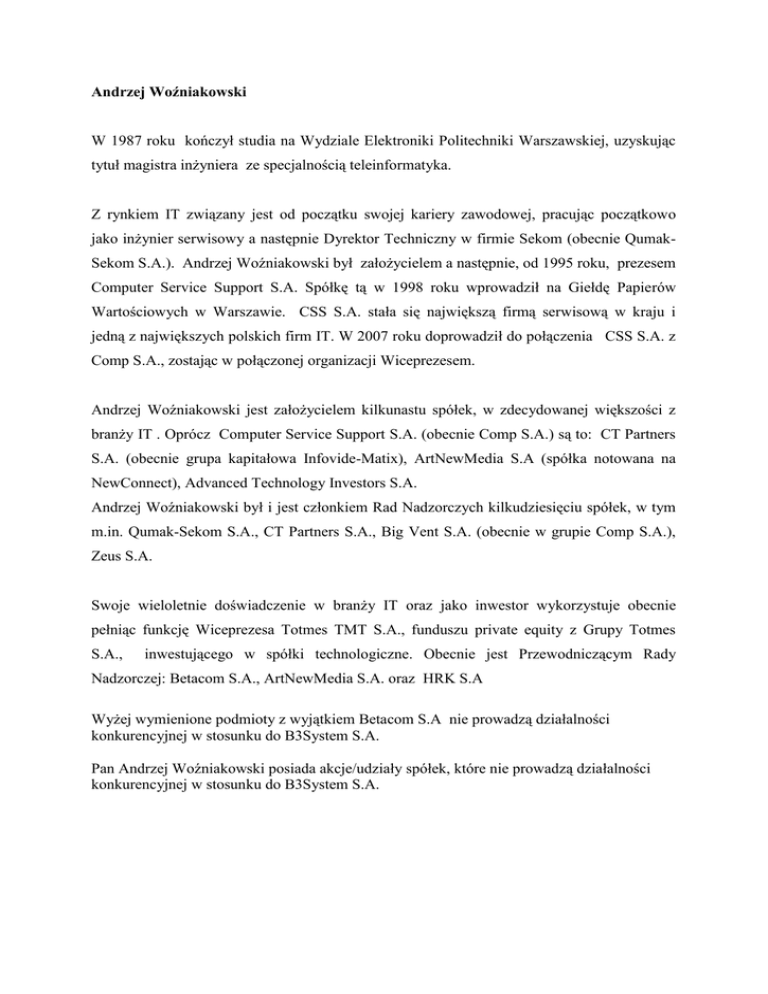 Andrzej Woźniakowski

W 1987 roku kończył studia na Wydziale Elektroniki Politechniki Warszawskiej, uzyskując tytuł magistra inżyniera ze specjalnością teleinformatyka.

Z rynkiem IT związany jest od początku swojej kariery zawodowej, pracując początkowo jako inżynier serwisowy a następnie Dyrektor Techniczny w firmie Sekom (obecnie Qumak-Sekom S.A.). Andrzej Woźniakowski był założycielem a następnie, od 1995 roku, prezesem Computer Service Support S.A. Spółkę tą w 1998 roku wprowadził na Giełdę Papierów Wartościowych w Warszawie. CSS S.A. stała się największą firmą serwisową w kraju i jedną z największych polskich firm IT. W 2007 roku doprowadził do połączenia CSS S.A. z Comp S.A., zostając w połączonej organizacji Wiceprezesem.

Andrzej Woźniakowski jest założycielem kilkunastu spółek, w zdecydowanej większości z branży IT . Oprócz Computer Service Support S.A. (obecnie Comp S.A.) są to: CT Partners S.A. (obecnie grupa kapitałowa Infovide-Matix), ArtNewMedia S.A (spółka notowana na NewConnect), Advanced Technology Investors S.A.
Andrzej Woźniakowski był i jest członkiem Rad Nadzorczych kilkudziesięciu spółek, w tym m.in. Qumak-Sekom S.A., CT Partners S.A., Big Vent S.A. (obecnie w grupie Comp S.A.), Zeus S.A.

Swoje wieloletnie doświadczenie w branży IT oraz jako inwestor wykorzystuje obecnie pełniąc funkcję Wiceprezesa Totmes TMT S.A., funduszu private equity z Grupy Totmes S.A., inwestującego w spółki technologiczne. Obecnie jest Przewodniczącym Rady Nadzorczej: Betacom S.A., ArtNewMedia S.A. oraz HRK S.A

Wyżej wymienione podmioty z wyjątkiem Betacom S.A nie prowadzą działalności konkurencyjnej w stosunku do B3System S.A.

Pan Andrzej Woźniakowski posiada akcje/udziały spółek, które nie prowadzą działalności konkurencyjnej w stosunku do B3System S.A.